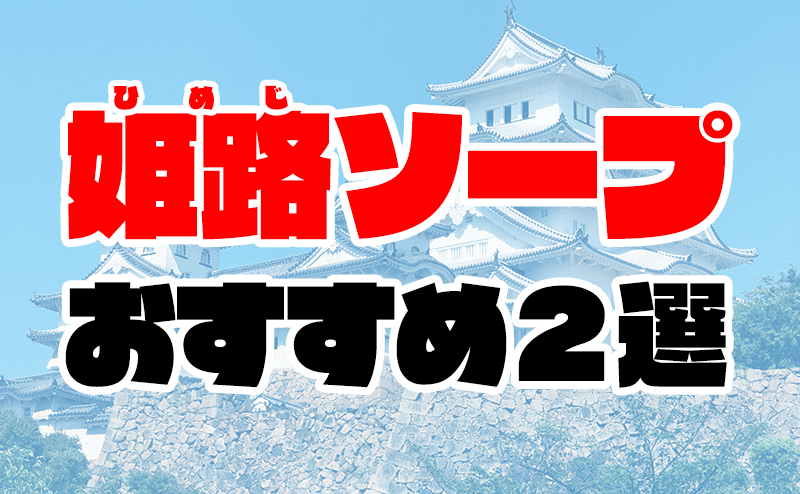 ひめじ
姫路ソープ
おすすめ2選